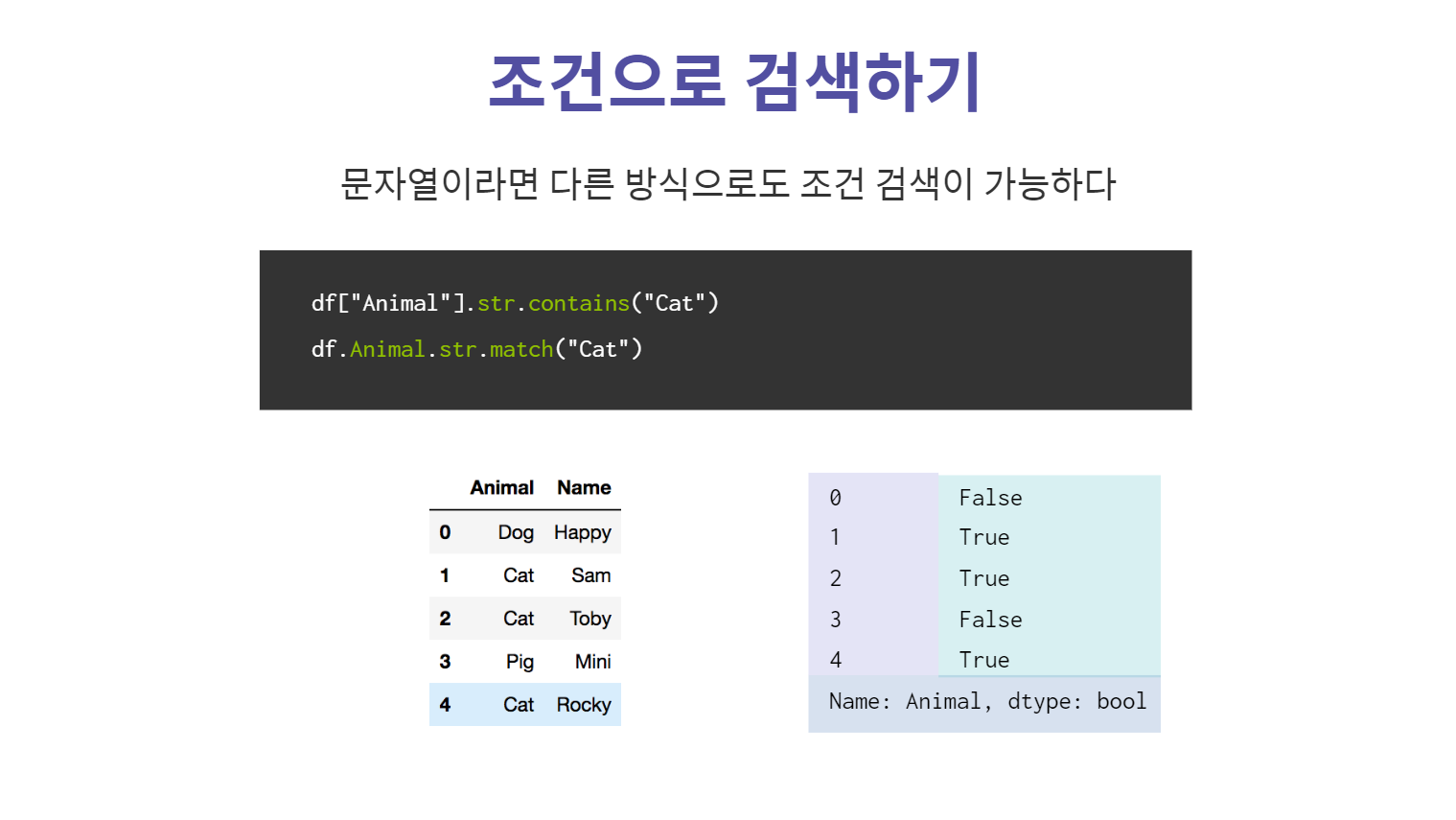 조건으로 검색하기

문자열이라면 다른 방식으로도 조건 검색이 가능하다

df["Animal"].str.contains("Cat")
df.Animal.str.match("Cat")

|  | Animal | Name |
|---|---|---|
| 0 | Dog | Happy |
| 1 | Cat | Sam |
| 2 | Cat | Toby |
| 3 | Pig | Mini |
| 4 | Cat | Rocky |

0 False
1 True
2 True
3 False
4 True
Name: Animal, dtype: bool